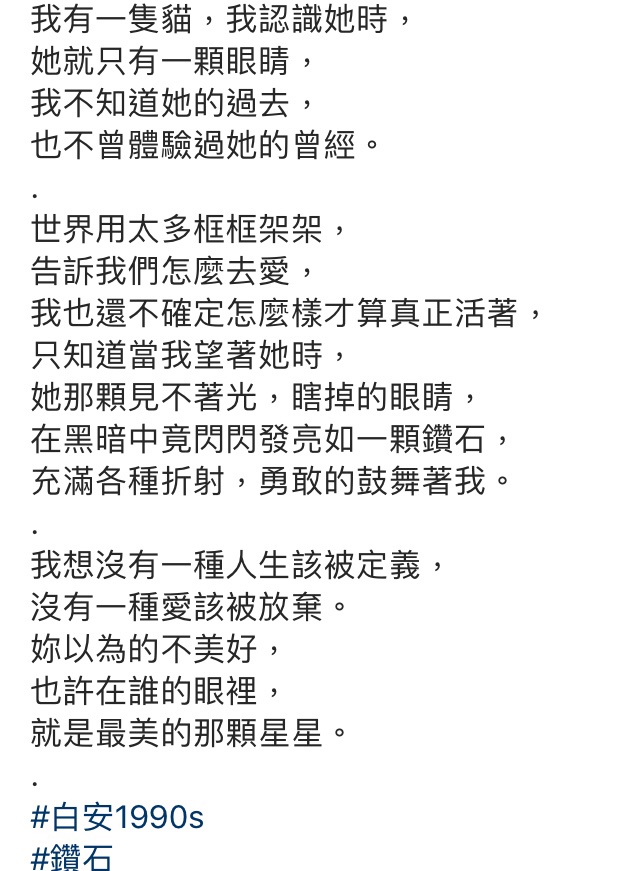 我有一隻貓，我認識她時，
她就只有一顆眼睛，
我不知道她的過去，
也不曾體驗過她的曾經。
.
世界用太多框框架架，
告訴我們怎麼去愛，
我也還不確定怎麼樣才算真正活著，
只知道當我望著她時，
她那顆見不著光，瞎掉的眼睛，
在黑暗中竟閃閃發亮如一顆鑽石，
充滿各種折射，勇敢的鼓舞著我。
.
我想沒有一種人生該被定義，
沒有一種愛該被放棄。
妳以為的不美好，
也許在誰的眼裡，
就是最美的那顆星星。
.
#白安1990s
#鑽石